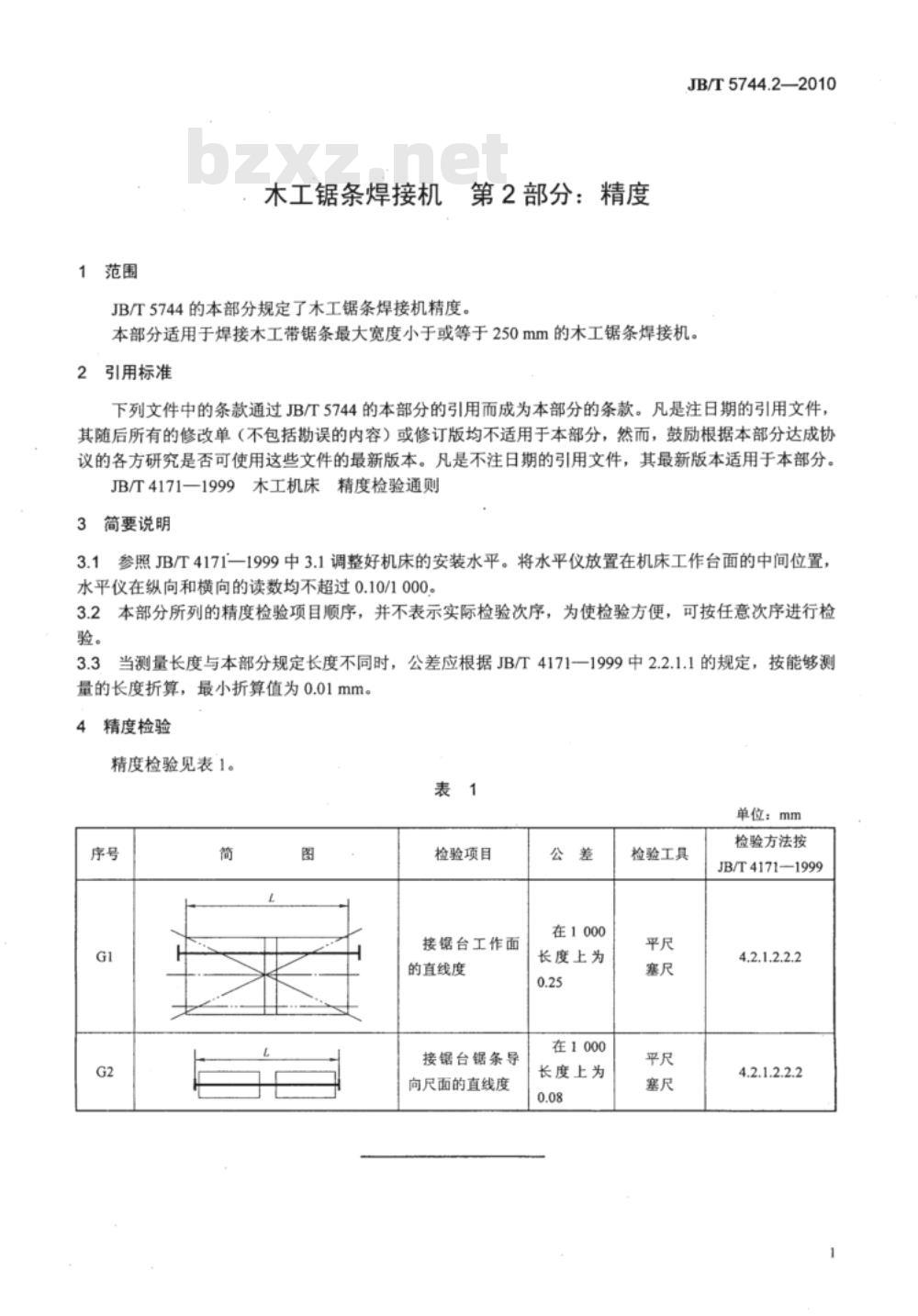 JB/T 5744.2—2010

bzxz.net

木工锯条焊接机　第 2 部分：精度

1　范围

JB/T 5744 的本部分规定了木工锯条焊接机精度。

本部分适用于焊接木工带锯条最大宽度小于或等于 250 mm 的木工锯条焊接机。

2　引用标准

下列文件中的条款通过 JB/T 5744 的本部分的引用而成为本部分的条款。凡是注日期的引用文件，其随后所有的修改单（不包括勘误的内容）或修订版均不适用于本部分，然而，鼓励根据本部分达成协议的各方研究是否可使用这些文件的最新版本。凡是不注日期的引用文件，其最新版本适用于本部分。

JB/T 4171—1999　木工机床　精度检验通则

3　简要说明

3.1　参照 JB/T 4171—1999 中 3.1 调整好机床的安装水平。将水平仪放置在机床工作台面的中间位置，水平仪在纵向和横向的读数均不超过 0.10/1 000。

3.2　本部分所列的精度检验项目顺序，并不表示实际检验次序，为使检验方便，可按任意次序进行检验。

3.3　当测量长度与本部分规定长度不同时，公差应根据 JB/T 4171—1999 中 2.2.1.1 的规定，按能够测量的长度折算，最小折算值为 0.01 mm。

4　精度检验

精度检验见表 1。

表　1

单位：mm

| 序号 | 简　　图 | 检验项目 | 公　差 | 检验工具 | 检验方法按 JB/T 4171—1999 |
|---|---|---|---|---|---|
| G1 | L | 接锯台工作面的直线度 | 在 1 000 长度上为 0.25 | 平尺 塞尺 | 4.2.1.2.2.2 |
| G2 | L | 接锯台锯条导向尺面的直线度 | 在 1 000 长度上为 0.08 | 平尺 塞尺 | 4.2.1.2.2.2 |

1